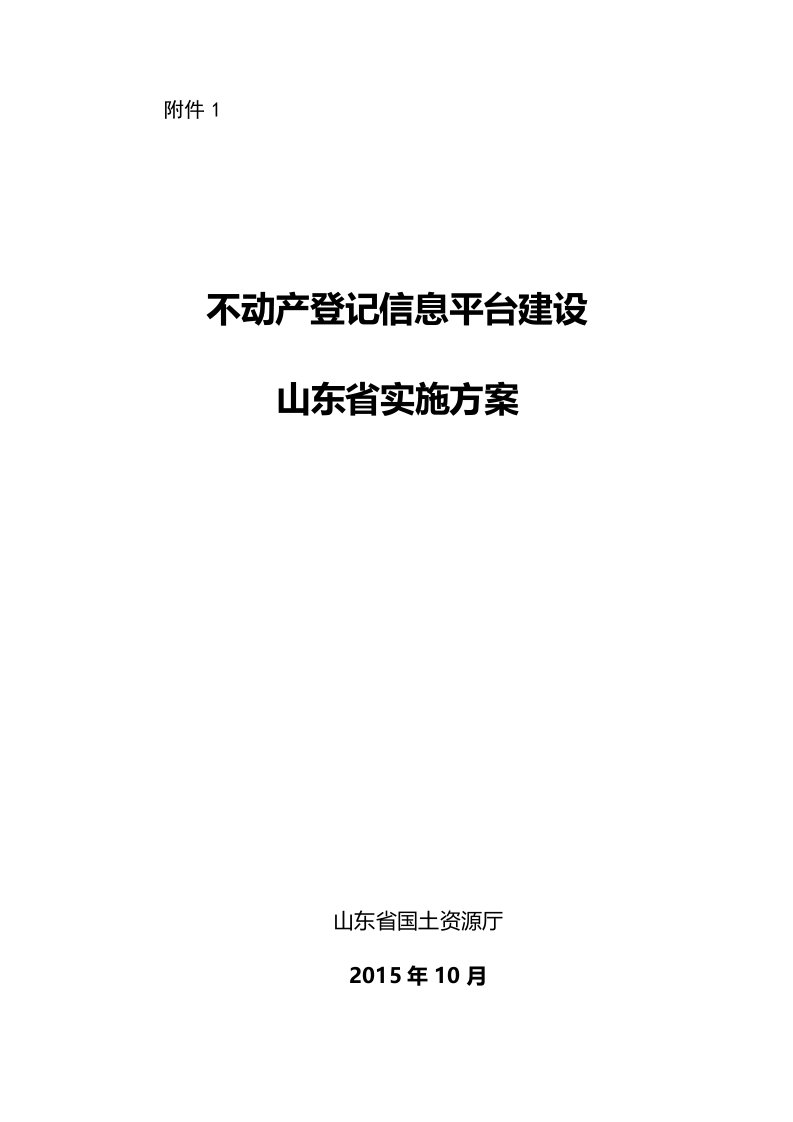 附件 1

不动产登记信息平台建设

山东省实施方案

山东省国土资源厅

2015 年 10 月